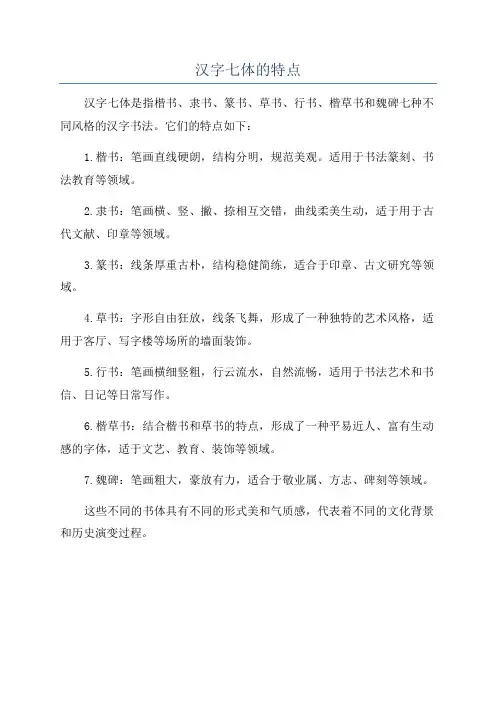 汉字七体的特点

汉字七体是指楷书、隶书、篆书、草书、行书、楷草书和魏碑七种不同风格的汉字书法。它们的特点如下：

1.楷书：笔画直线硬朗，结构分明，规范美观。适用于书法篆刻、书法教育等领域。

2.隶书：笔画横、竖、撇、捺相互交错，曲线柔美生动，适于用于古代文献、印章等领域。

3.篆书：线条厚重古朴，结构稳健简练，适合于印章、古文研究等领域。

4.草书：字形自由狂放，线条飞舞，形成了一种独特的艺术风格，适用于客厅、写字楼等场所的墙面装饰。

5.行书：笔画横细竖粗，行云流水，自然流畅，适用于书法艺术和书信、日记等日常写作。

6.楷草书：结合楷书和草书的特点，形成了一种平易近人、富有生动感的字体，适于文艺、教育、装饰等领域。

7.魏碑：笔画粗大，豪放有力，适合于敬业属、方志、碑刻等领域。

这些不同的书体具有不同的形式美和气质感，代表着不同的文化背景和历史演变过程。